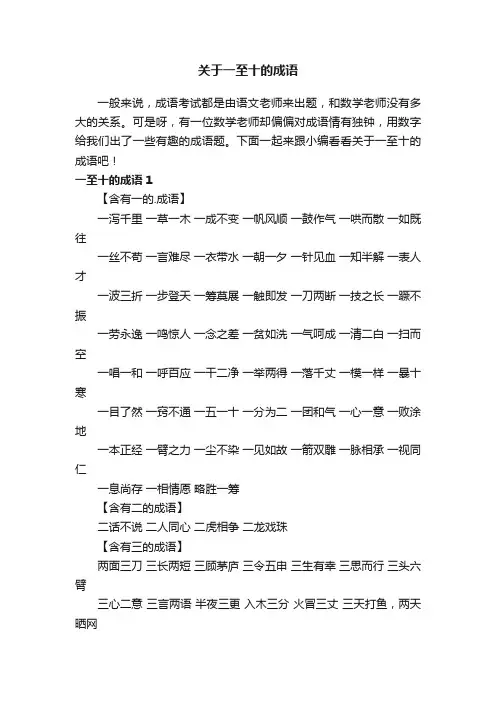 关于一至十的成语

一般来说，成语考试都是由语文老师来出题，和数学老师没有多大的关系。可是呀，有一位数学老师却偏偏对成语情有独钟，用数字给我们出了一些有趣的成语题。下面一起来跟小编看看关于一至十的成语吧！

一至十的成语 1

【含有一的.成语】

一泻千里 一草一木 一成不变 一帆风顺 一鼓作气 一哄而散 一如既往

一丝不苟 一言难尽 一衣带水 一朝一夕 一针见血 一知半解 一表人才

一波三折 一步登天 一筹莫展 一触即发 一刀两断 一技之长 一蹶不振

一劳永逸 一鸣惊人 一念之差 一贫如洗 一气呵成 一清二白 一扫而空

一唱一和 一呼百应 一干二净 一举两得 一落千丈 一模一样 一暴十寒

一目了然 一窍不通 一五一十 一分为二 一团和气 一心一意 一败涂地

一本正经 一臂之力 一尘不染 一见如故 一箭双雕 一脉相承 一视同仁

一息尚存 一相情愿 略胜一筹

【含有二的成语】

二话不说 二人同心 二虎相争 二龙戏珠

【含有三的成语】

两面三刀 三长两短 三顾茅庐 三令五申 三生有幸 三思而行 三头六臂

三心二意 三言两语 半夜三更 入木三分 火冒三丈 三天打鱼，两天晒网